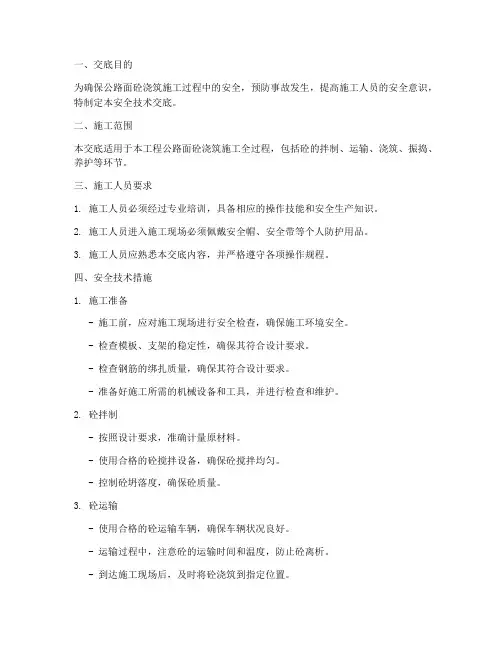 一、交底目的

为确保公路面砼浇筑施工过程中的安全，预防事故发生，提高施工人员的安全意识，特制定本安全技术交底。

二、施工范围

本交底适用于本工程公路面砼浇筑施工全过程，包括砼的拌制、运输、浇筑、振捣、养护等环节。

三、施工人员要求

1. 施工人员必须经过专业培训，具备相应的操作技能和安全生产知识。

2. 施工人员进入施工现场必须佩戴安全帽、安全带等个人防护用品。

3. 施工人员应熟悉本交底内容，并严格遵守各项操作规程。

四、安全技术措施

1. 施工准备

- 施工前，应对施工现场进行安全检查，确保施工环境安全。

- 检查模板、支架的稳定性，确保其符合设计要求。

- 检查钢筋的绑扎质量，确保其符合设计要求。

- 准备好施工所需的机械设备和工具，并进行检查和维护。

2. 砼拌制

- 按照设计要求，准确计量原材料。

- 使用合格的砼搅拌设备，确保砼搅拌均匀。

- 控制砼坍落度，确保砼质量。

3. 砼运输

- 使用合格的砼运输车辆，确保车辆状况良好。

- 运输过程中，注意砼的运输时间和温度，防止砼离析。

- 到达施工现场后，及时将砼浇筑到指定位置。